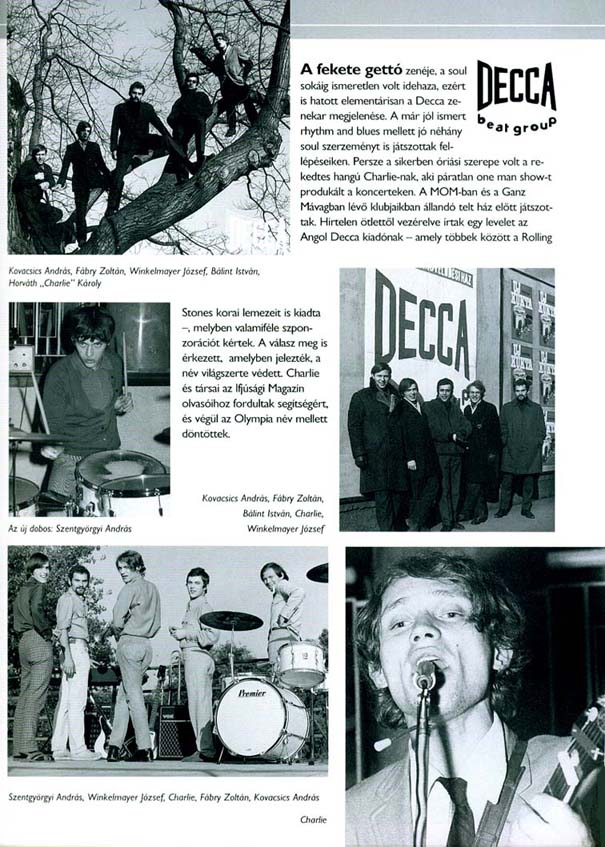 A fekete gettó zenéje, a soul sokáig ismeretlen volt idehaza, ezért is hatott elementárisan a Decca zenekar megjelenése. A már jól ismert rhythm and blues mellett jó néhány soul szerzeményt is játszottak fellépéseiken. Persze a sikerben óriási szerepe volt a rekedtes hangú Charlie-nak, aki páratlan one man show-t produkált a koncerteken. A MOM-ban és a Ganz Mávagban lévő klubjaikban állandó telt ház előtt játszottak. Hirtelen ötlettől vezérelve írtak egy levelet az Angol Decca kiadónak – amely többek között a Rolling

DECCA beat group

Kovacsics András, Fábry Zoltán, Winkelmayer József, Bálint István, Horváth „Charlie" Károly

Stones korai lemezeit is kiadta –, melyben valamiféle szponzorációt kértek. A válasz meg is érkezett, amelyben jelezték, a név világszerte védett. Charlie és társai az Ifjúsági Magazin olvasóihoz fordultak segítségért, és végül az Olympia név mellett döntöttek.

DECCA

Kovacsics András, Fábry Zoltán, Bálint István, Charlie, Winkelmayer József

Az új dobos: Szentgyörgyi András

Premier

Szentgyörgyi András, Winkelmayer József, Charlie, Fábry Zoltán, Kovacsics András

Charlie